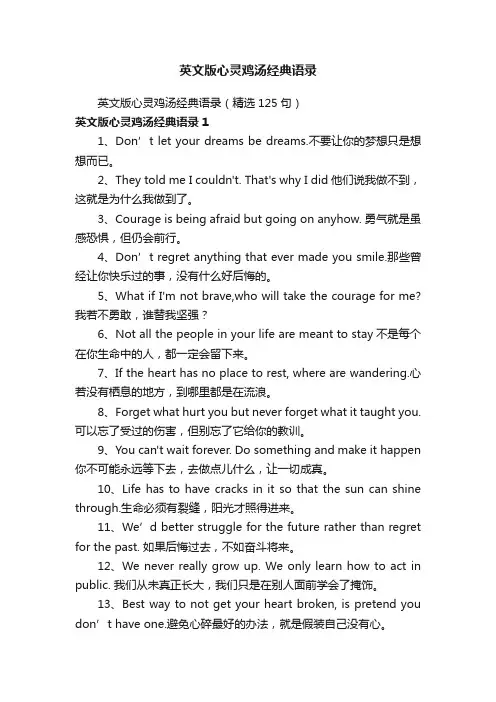 英文版心灵鸡汤经典语录

英文版心灵鸡汤经典语录（精选 125 句）

英文版心灵鸡汤经典语录 1

1、Don’t let your dreams be dreams.不要让你的梦想只是想想而已。

2、They told me I couldn't. That's why I did 他们说我做不到，这就是为什么我做到了。

3、Courage is being afraid but going on anyhow. 勇气就是虽感恐惧，但仍会前行。

4、Don’t regret anything that ever made you smile.那些曾经让你快乐过的事，没有什么好后悔的。

5、What if I'm not brave,who will take the courage for me? 我若不勇敢，谁替我坚强？

6、Not all the people in your life are meant to stay 不是每个在你生命中的人，都一定会留下来。

7、If the heart has no place to rest, where are wandering.心若没有栖息的地方，到哪里都是在流浪。

8、Forget what hurt you but never forget what it taught you. 可以忘了受过的伤害，但别忘了它给你的教训。

9、You can't wait forever. Do something and make it happen 你不可能永远等下去，去做点儿什么，让一切成真。

10、Life has to have cracks in it so that the sun can shine through.生命必须有裂缝，阳光才照得进来。

11、We’d better struggle for the future rather than regret for the past. 如果后悔过去，不如奋斗将来。

12、We never really grow up. We only learn how to act in public. 我们从未真正长大，我们只是在别人面前学会了掩饰。

13、Best way to not get your heart broken, is pretend you don’t have one.避免心碎最好的办法，就是假装自己没有心。